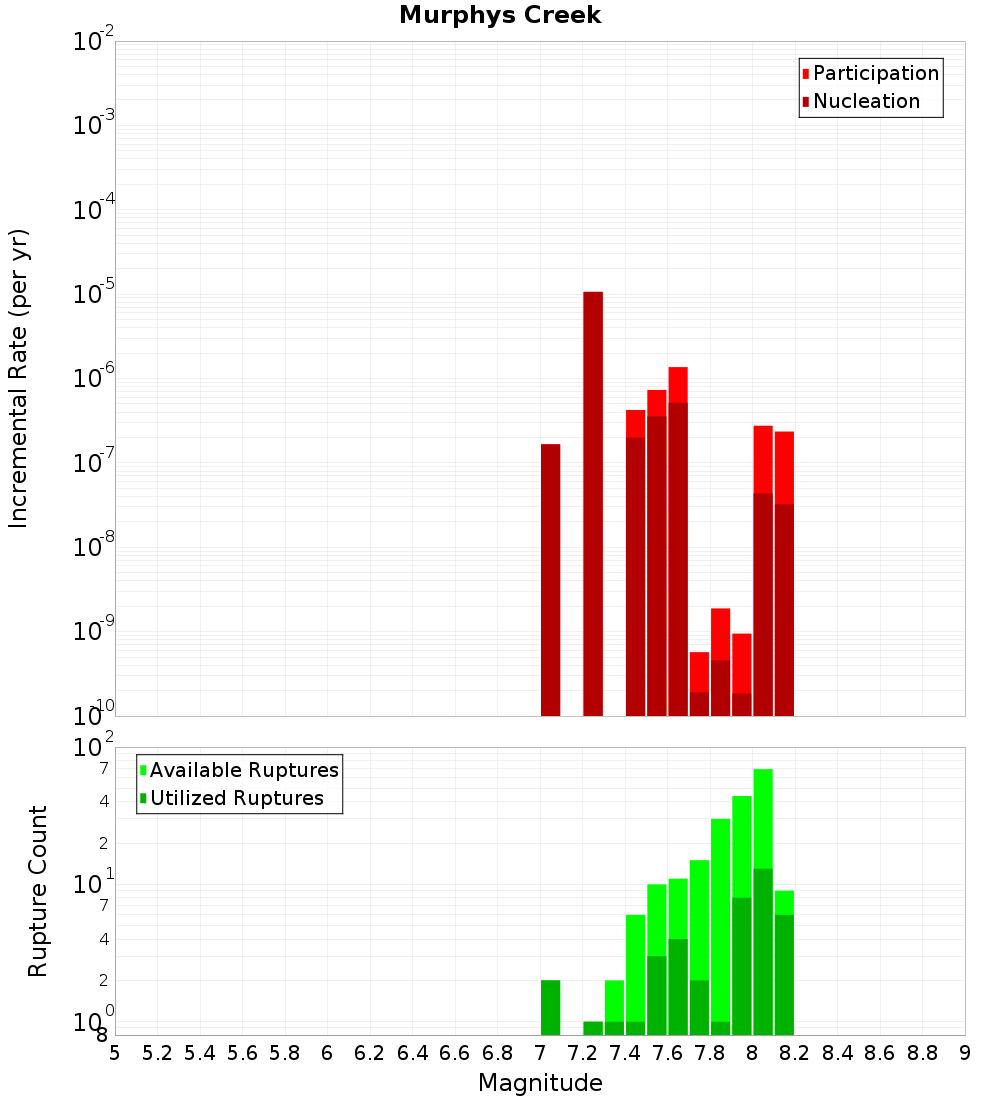 Murphys Creek

Participation
Nucleation

Incremental Rate (per yr)

$10^{-2}$
$10^{-3}$
$10^{-4}$
$10^{-5}$
$10^{-6}$
$10^{-7}$
$10^{-8}$
$10^{-9}$
$10^{-10}$

Available Ruptures
Utilized Ruptures

Rupture Count

$10^{2}$
7
4
2
$10^{1}$
7
4
2
$10^{0}$
8

5 5.2 5.4 5.6 5.8 6 6.2 6.4 6.6 6.8 7 7.2 7.4 7.6 7.8 8 8.2 8.4 8.6 8.8 9

Magnitude